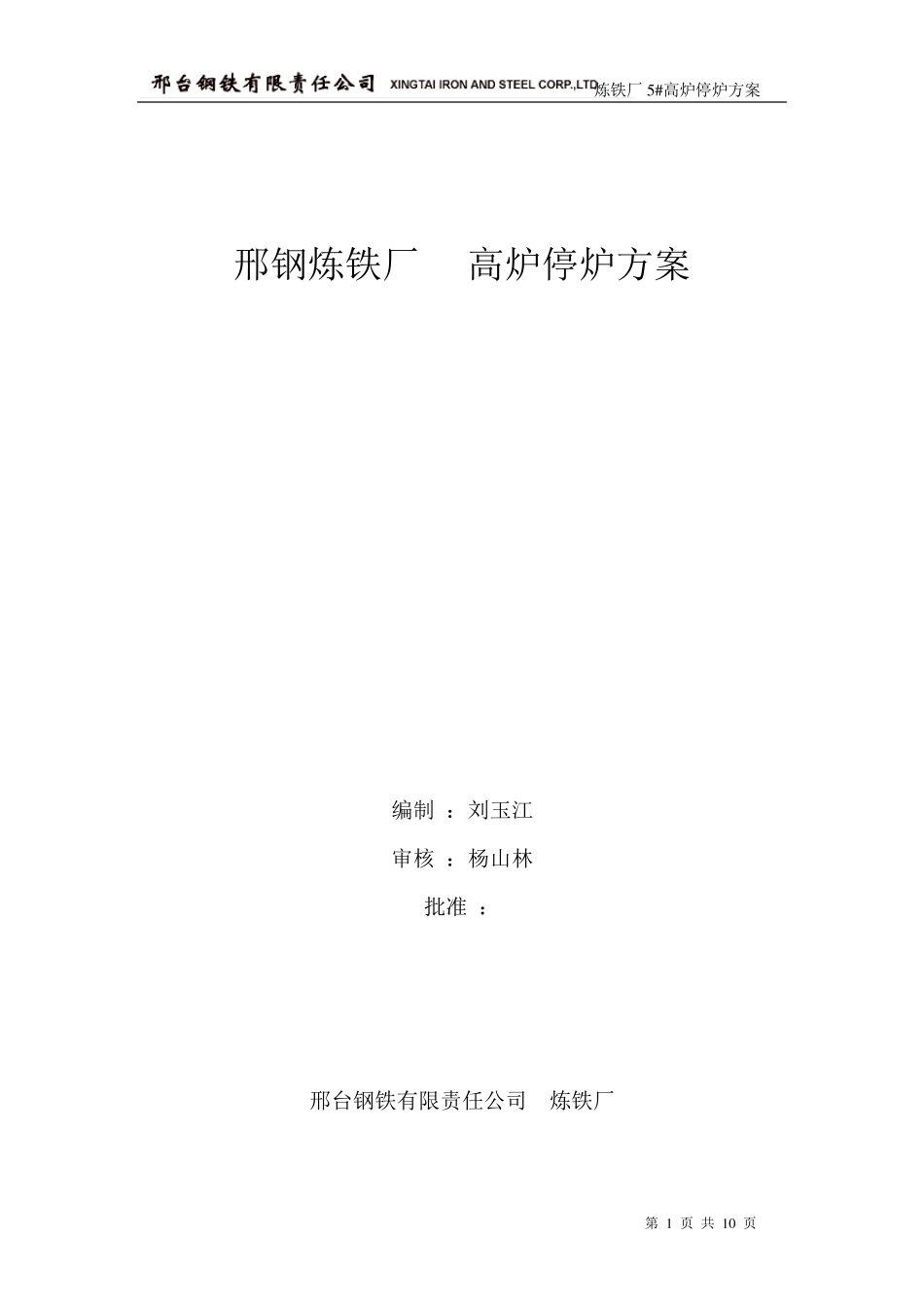 邢台钢铁有限责任公司 XINGTAI IRON AND STEEL CORP.,LTD 炼铁厂 5#高炉停炉方案

邢钢炼铁厂　高炉停炉方案

编制 ：刘玉江

审核 ：杨山林

批准 ：

邢台钢铁有限责任公司　炼铁厂

第 1 页 共 10 页